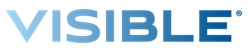 VISIBLE®